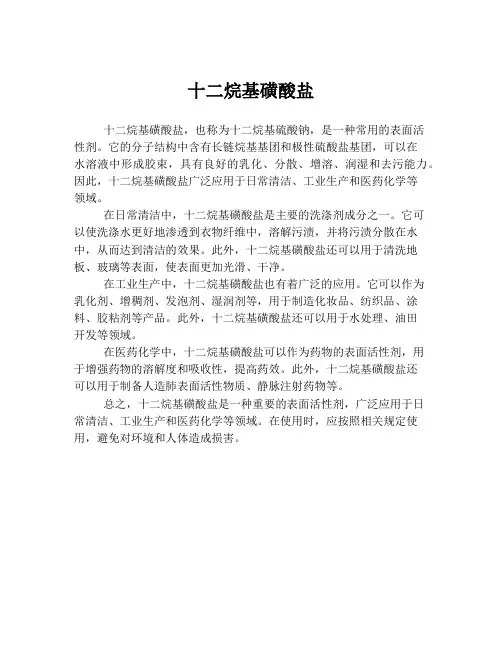 十二烷基磺酸盐

十二烷基磺酸盐，也称为十二烷基硫酸钠，是一种常用的表面活性剂。它的分子结构中含有长链烷基基团和极性硫酸盐基团，可以在水溶液中形成胶束，具有良好的乳化、分散、增溶、润湿和去污能力。因此，十二烷基磺酸盐广泛应用于日常清洁、工业生产和医药化学等领域。

在日常清洁中，十二烷基磺酸盐是主要的洗涤剂成分之一。它可以使洗涤水更好地渗透到衣物纤维中，溶解污渍，并将污渍分散在水中，从而达到清洁的效果。此外，十二烷基磺酸盐还可以用于清洗地板、玻璃等表面，使表面更加光滑、干净。

在工业生产中，十二烷基磺酸盐也有着广泛的应用。它可以作为乳化剂、增稠剂、发泡剂、湿润剂等，用于制造化妆品、纺织品、涂料、胶粘剂等产品。此外，十二烷基磺酸盐还可以用于水处理、油田开发等领域。

在医药化学中，十二烷基磺酸盐可以作为药物的表面活性剂，用于增强药物的溶解度和吸收性，提高药效。此外，十二烷基磺酸盐还可以用于制备人造肺表面活性物质、静脉注射药物等。

总之，十二烷基磺酸盐是一种重要的表面活性剂，广泛应用于日常清洁、工业生产和医药化学等领域。在使用时，应按照相关规定使用，避免对环境和人体造成损害。